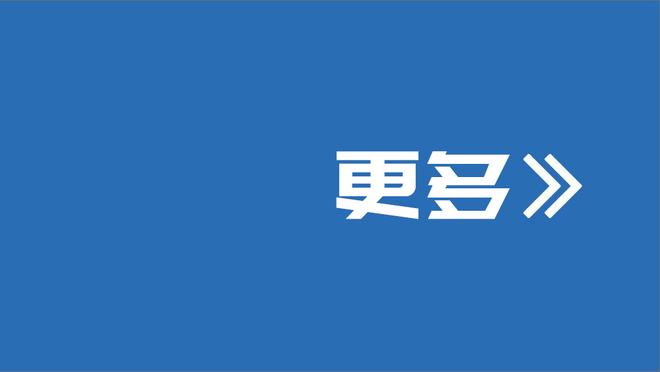 更多》